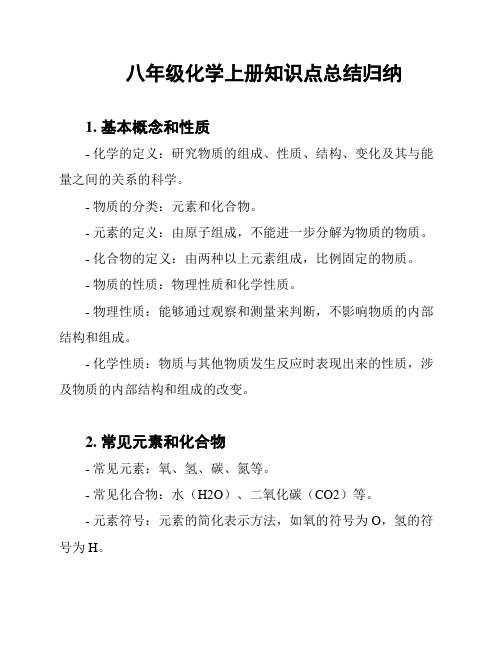 八年级化学上册知识点总结归纳

1. 基本概念和性质

- 化学的定义：研究物质的组成、性质、结构、变化及其与能量之间的关系的科学。

- 物质的分类：元素和化合物。

- 元素的定义：由原子组成，不能进一步分解为物质的物质。

- 化合物的定义：由两种以上元素组成，比例固定的物质。

- 物质的性质：物理性质和化学性质。

- 物理性质：能够通过观察和测量来判断，不影响物质的内部结构和组成。

- 化学性质：物质与其他物质发生反应时表现出来的性质，涉及物质的内部结构和组成的改变。

2. 常见元素和化合物

- 常见元素：氧、氢、碳、氮等。

- 常见化合物：水（H2O）、二氧化碳（CO2）等。

- 元素符号：元素的简化表示方法，如氧的符号为 O，氢的符号为 H。